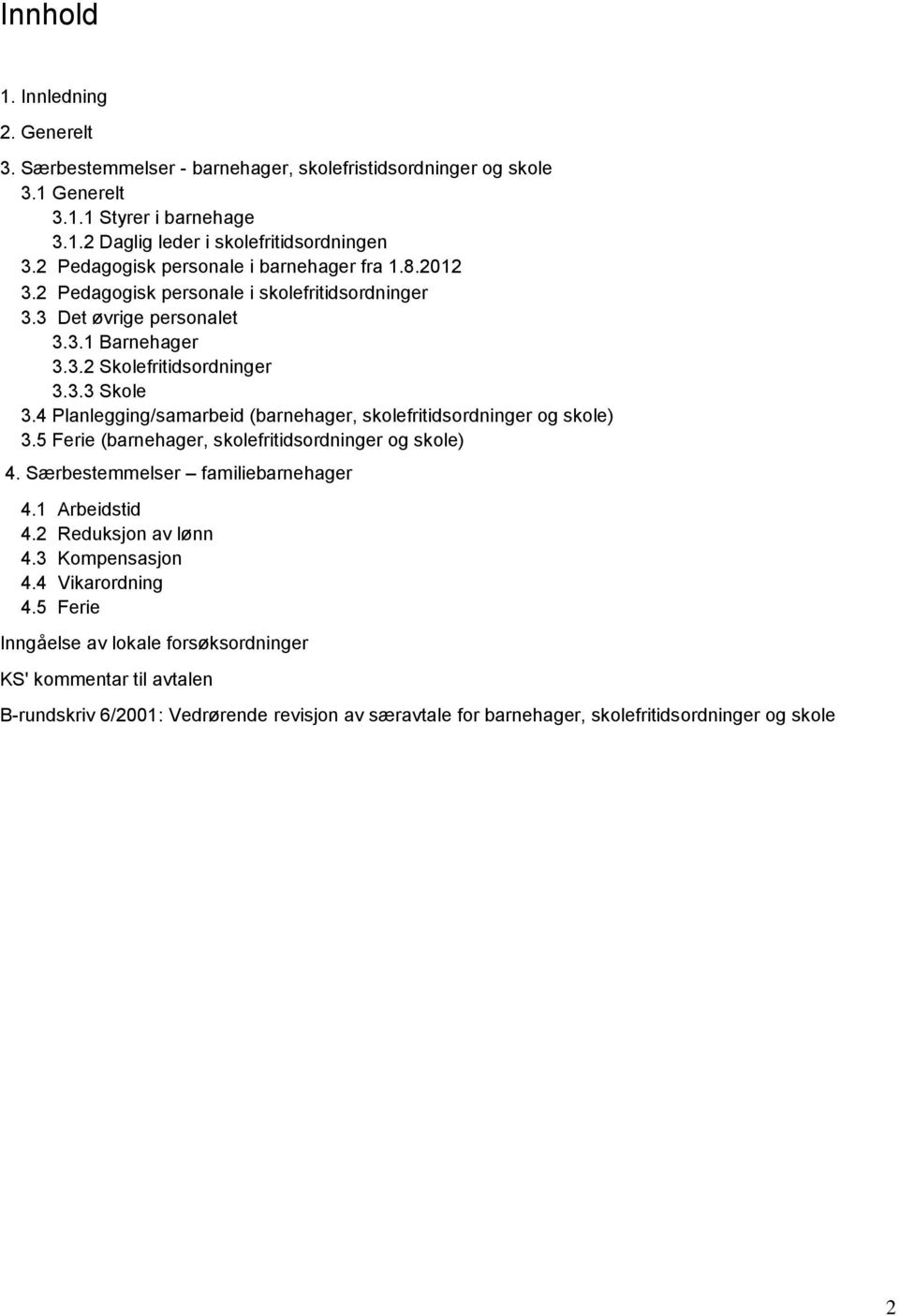 Innhold

1. Innledning

2. Generelt

3. Særbestemmelser - barnehager, skolefristidsordninger og skole
3.1 Generelt
3.1.1 Styrer i barnehage
3.1.2 Daglig leder i skolefritidsordningen
3.2 Pedagogisk personale i barnehager fra 1.8.2012
3.2 Pedagogisk personale i skolefritidsordninger
3.3 Det øvrige personalet
3.3.1 Barnehager
3.3.2 Skolefritidsordninger
3.3.3 Skole
3.4 Planlegging/samarbeid (barnehager, skolefritidsordninger og skole)
3.5 Ferie (barnehager, skolefritidsordninger og skole)

4. Særbestemmelser – familiebarnehager

4.1 Arbeidstid
4.2 Reduksjon av lønn
4.3 Kompensasjon
4.4 Vikarordning
4.5 Ferie

Inngåelse av lokale forsøksordninger

KS' kommentar til avtalen

B-rundskriv 6/2001: Vedrørende revisjon av særavtale for barnehager, skolefritidsordninger og skole

2